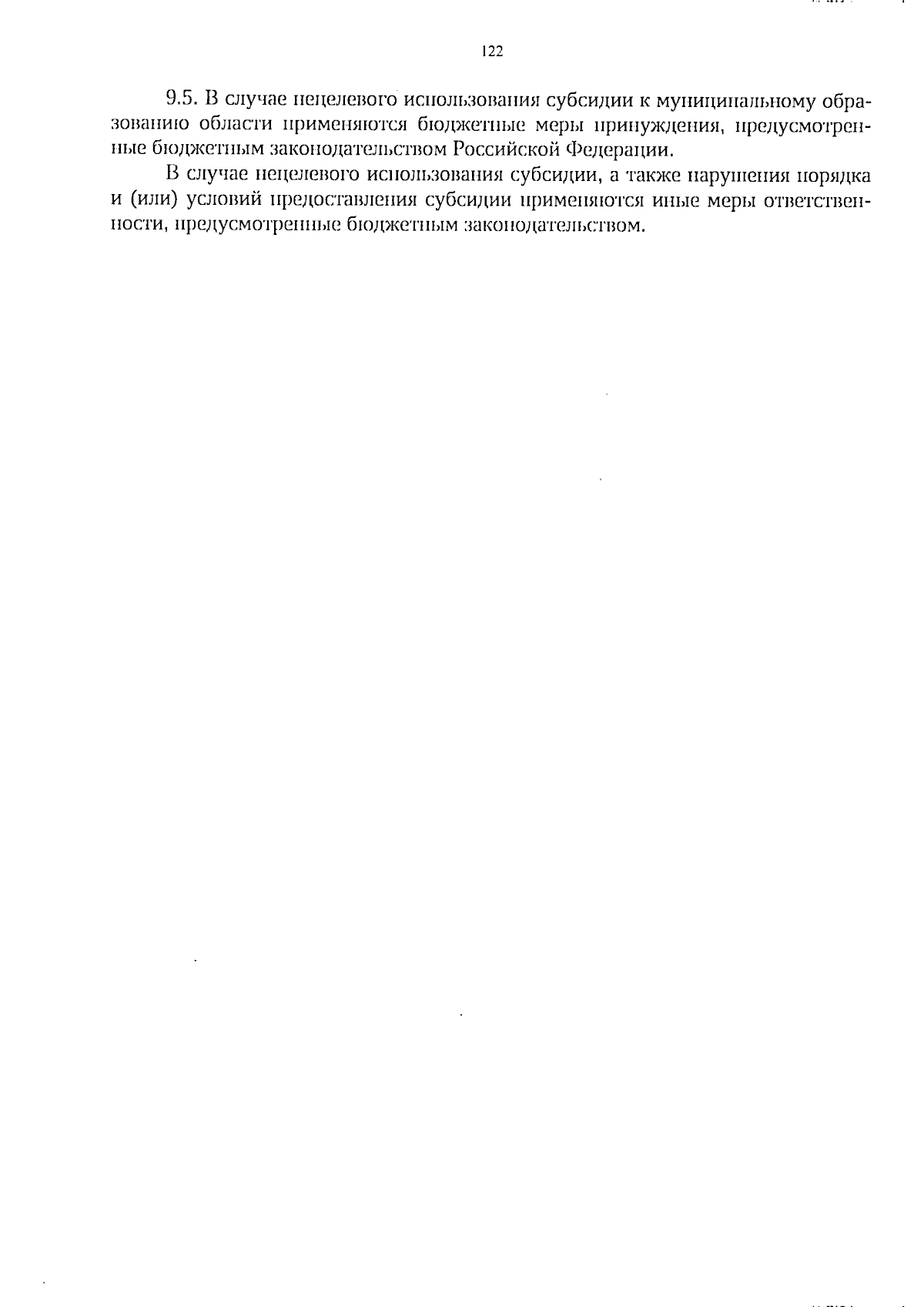 122

9.5. В случае нецелевого использования субсидии к муниципальному образованию области применяются бюджетные меры принуждения, предусмотренные бюджетным законодательством Российской Федерации.

В случае нецелевого использования субсидии, а также нарушения порядка и (или) условий предоставления субсидии применяются иные меры ответственности, предусмотренные бюджетным законодательством.